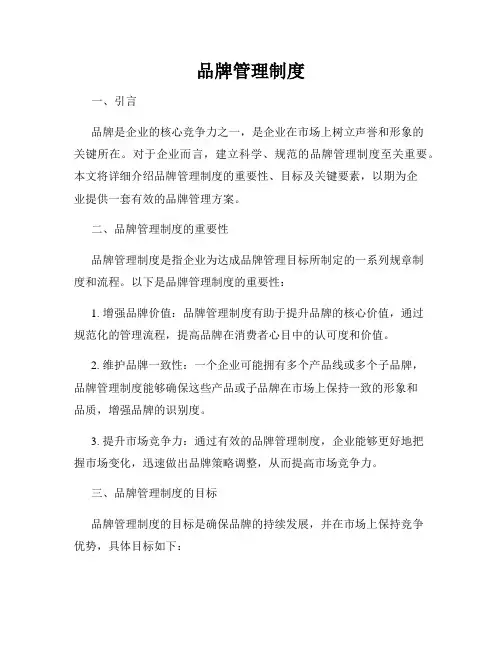 品牌管理制度

一、引言

品牌是企业的核心竞争力之一，是企业在市场上树立声誉和形象的关键所在。对于企业而言，建立科学、规范的品牌管理制度至关重要。本文将详细介绍品牌管理制度的重要性、目标及关键要素，以期为企业提供一套有效的品牌管理方案。

二、品牌管理制度的重要性

品牌管理制度是指企业为达成品牌管理目标所制定的一系列规章制度和流程。以下是品牌管理制度的重要性：

1. 增强品牌价值：品牌管理制度有助于提升品牌的核心价值，通过规范化的管理流程，提高品牌在消费者心目中的认可度和价值。

2. 维护品牌一致性：一个企业可能拥有多个产品线或多个子品牌，品牌管理制度能够确保这些产品或子品牌在市场上保持一致的形象和品质，增强品牌的识别度。

3. 提升市场竞争力：通过有效的品牌管理制度，企业能够更好地把握市场变化，迅速做出品牌策略调整，从而提高市场竞争力。

三、品牌管理制度的目标

品牌管理制度的目标是确保品牌的持续发展，并在市场上保持竞争优势，具体目标如下：